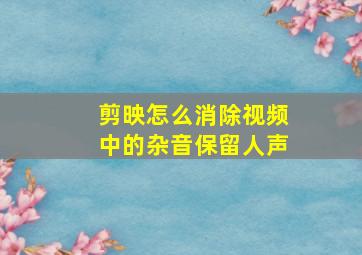 剪映怎么消除视频中的杂音保留人声